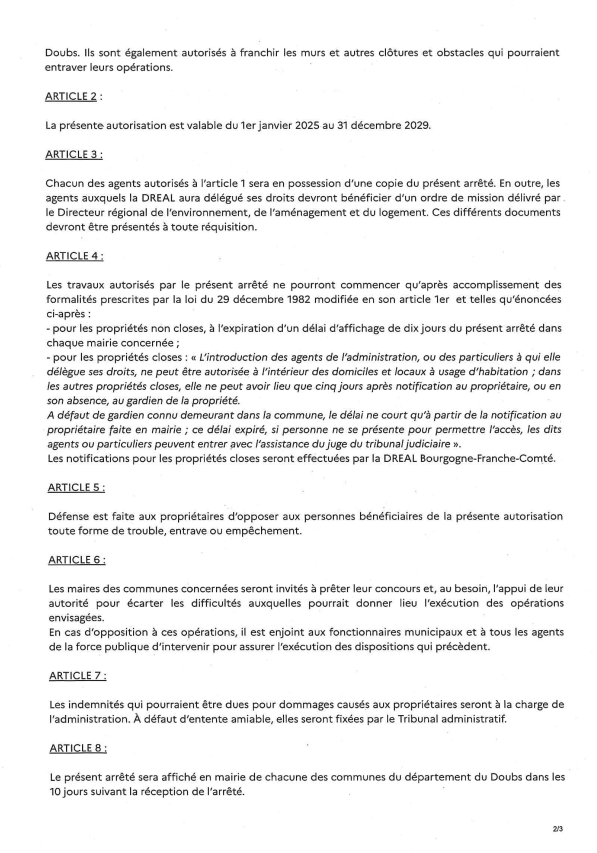 Doubs. Ils sont également autorisés à franchir les murs et autres clôtures et obstacles qui pourraient entraver leurs opérations.

ARTICLE 2 :

La présente autorisation est valable du 1er janvier 2025 au 31 décembre 2029.

ARTICLE 3 :

Chacun des agents autorisés à l'article 1 sera en possession d'une copie du présent arrêté. En outre, les agents auxquels la DREAL aura délégué ses droits devront bénéficier d'un ordre de mission délivré par le Directeur régional de l'environnement, de l'aménagement et du logement. Ces différents documents devront être présentés à toute réquisition.

ARTICLE 4 :

Les travaux autorisés par le présent arrêté ne pourront commencer qu'après accomplissement des formalités prescrites par la loi du 29 décembre 1982 modifiée en son article 1er et telles qu'énoncées ci-après :
- pour les propriétés non closes, à l'expiration d'un délai d'affichage de dix jours du présent arrêté dans chaque mairie concernée ;
- pour les propriétés closes : « L'introduction des agents de l'administration, ou des particuliers à qui elle délègue ses droits, ne peut être autorisée à l'intérieur des domiciles et locaux à usage d'habitation ; dans les autres propriétés closes, elle ne peut avoir lieu que cinq jours après notification au propriétaire, ou en son absence, au gardien de la propriété.
A défaut de gardien connu demeurant dans la commune, le délai ne court qu'à partir de la notification au propriétaire faite en mairie ; ce délai expiré, si personne ne se présente pour permettre l'accès, les dits agents ou particuliers peuvent entrer avec l'assistance du juge du tribunal judiciaire ».
Les notifications pour les propriétés closes seront effectuées par la DREAL Bourgogne-Franche-Comté.

ARTICLE 5 :

Défense est faite aux propriétaires d'opposer aux personnes bénéficiaires de la présente autorisation toute forme de trouble, entrave ou empêchement.

ARTICLE 6 :

Les maires des communes concernées seront invités à prêter leur concours et, au besoin, l'appui de leur autorité pour écarter les difficultés auxquelles pourrait donner lieu l'exécution des opérations envisagées.
En cas d'opposition à ces opérations, il est enjoint aux fonctionnaires municipaux et à tous les agents de la force publique d'intervenir pour assurer l'exécution des dispositions qui précèdent.

ARTICLE 7 :

Les indemnités qui pourraient être dues pour dommages causés aux propriétaires seront à la charge de l'administration. À défaut d'entente amiable, elles seront fixées par le Tribunal administratif.

ARTICLE 8 :

Le présent arrêté sera affiché en mairie de chacune des communes du département du Doubs dans les 10 jours suivant la réception de l'arrêté.

2/3